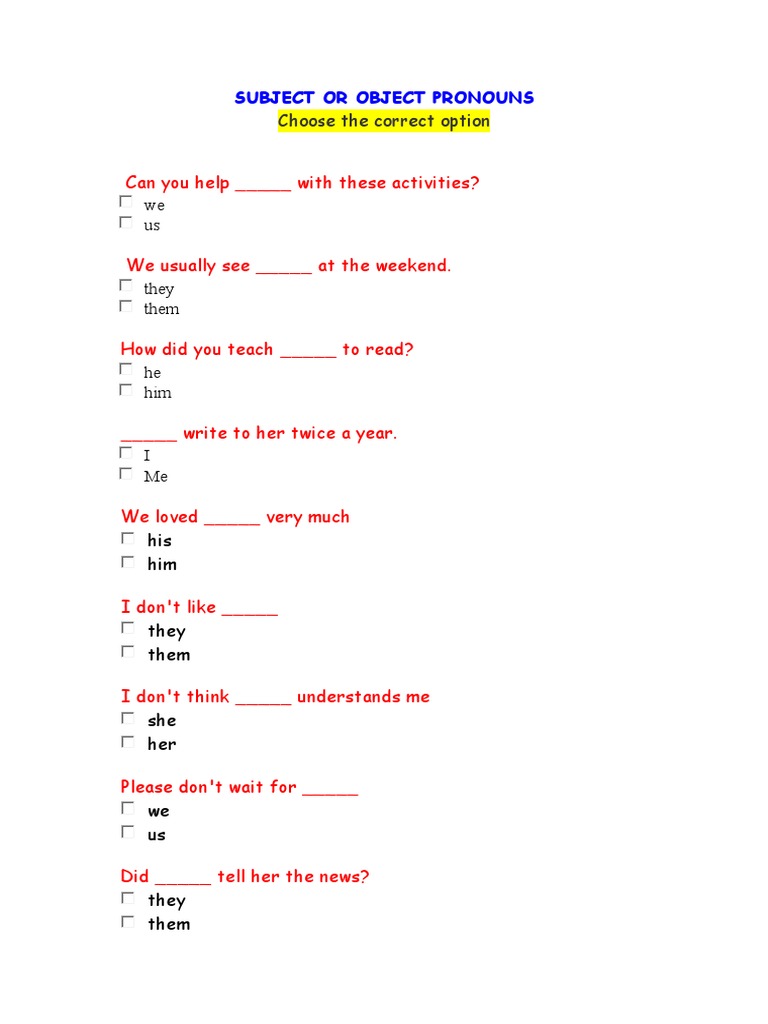 SUBJECT OR OBJECT PRONOUNS
Choose the correct option

Can you help _____ with these activities?
☐ we
☐ us

We usually see _____ at the weekend.
☐ they
☐ them

How did you teach _____ to read?
☐ he
☐ him

_____ write to her twice a year.
☐ I
☐ Me

We loved _____ very much
☐ his
☐ him

I don't like _____
☐ they
☐ them

I don't think _____ understands me
☐ she
☐ her

Please don't wait for _____
☐ we
☐ us

Did _____ tell her the news?
☐ they
☐ them